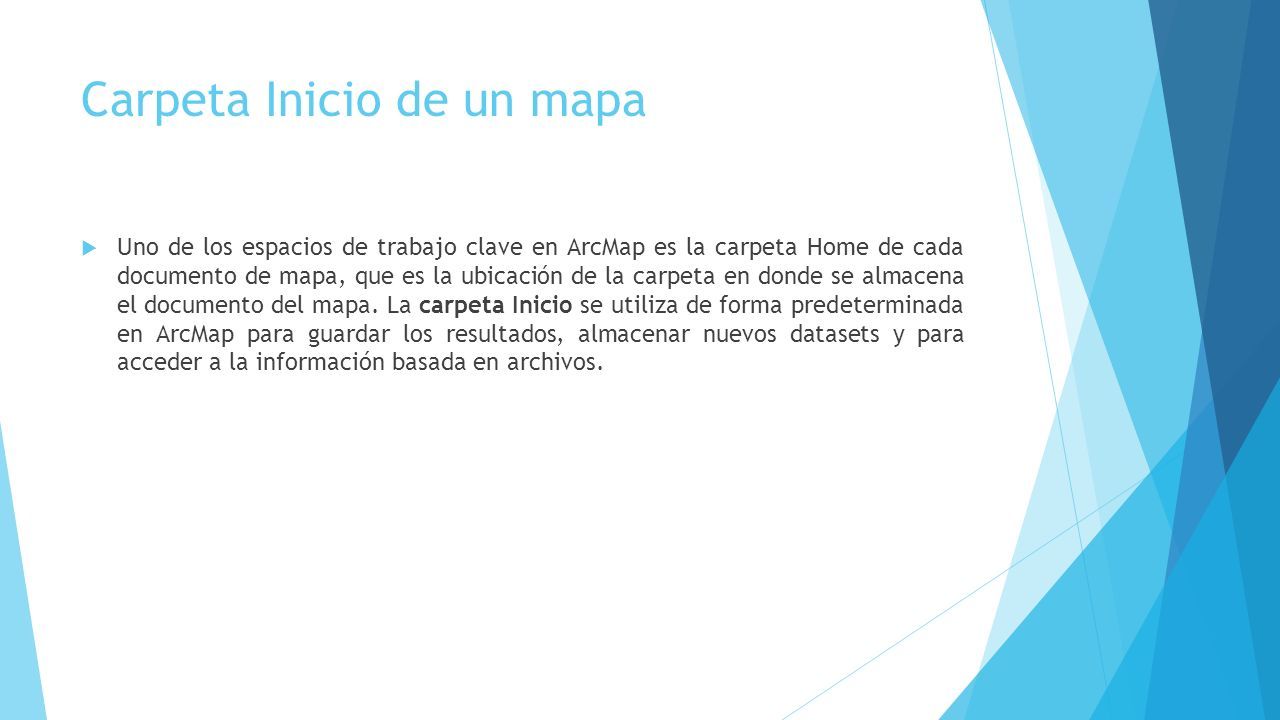 Carpeta Inicio de un mapa

Uno de los espacios de trabajo clave en ArcMap es la carpeta Home de cada documento de mapa, que es la ubicación de la carpeta en donde se almacena el documento del mapa. La carpeta Inicio se utiliza de forma predeterminada en ArcMap para guardar los resultados, almacenar nuevos datasets y para acceder a la información basada en archivos.